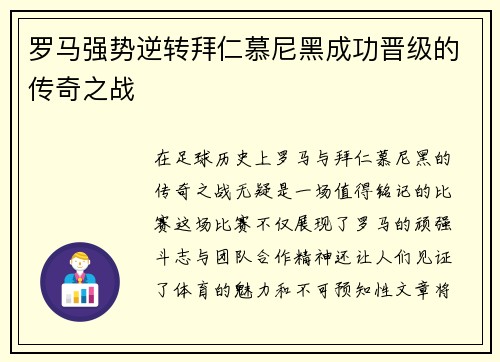 罗马强势逆转拜仁慕尼黑成功晋级的传奇之战

在足球历史上罗马与拜仁慕尼黑的传奇之战无疑是一场值得铭记的比赛这场比赛不仅展现了罗马的顽强斗志与团队合作精神还让人们见证了体育的魅力和不可预知性文章将